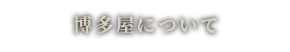 博多屋について